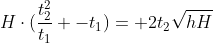 $H \cdot (\frac{t_2^2}{t_1} + -t_1) = +2t_2\sqrt{hH}$